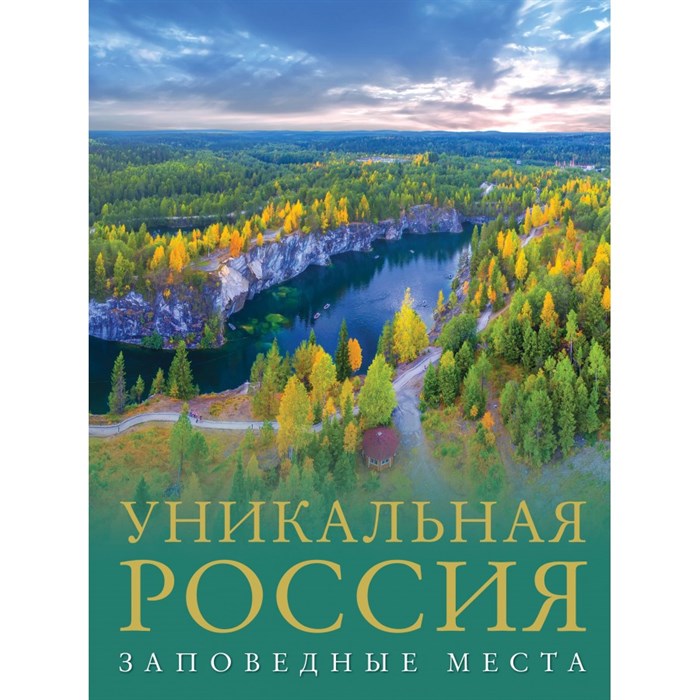 УНИКАЛЬНАЯ
РОССИЯ
ЗАПОВЕДНЫЕ МЕСТА